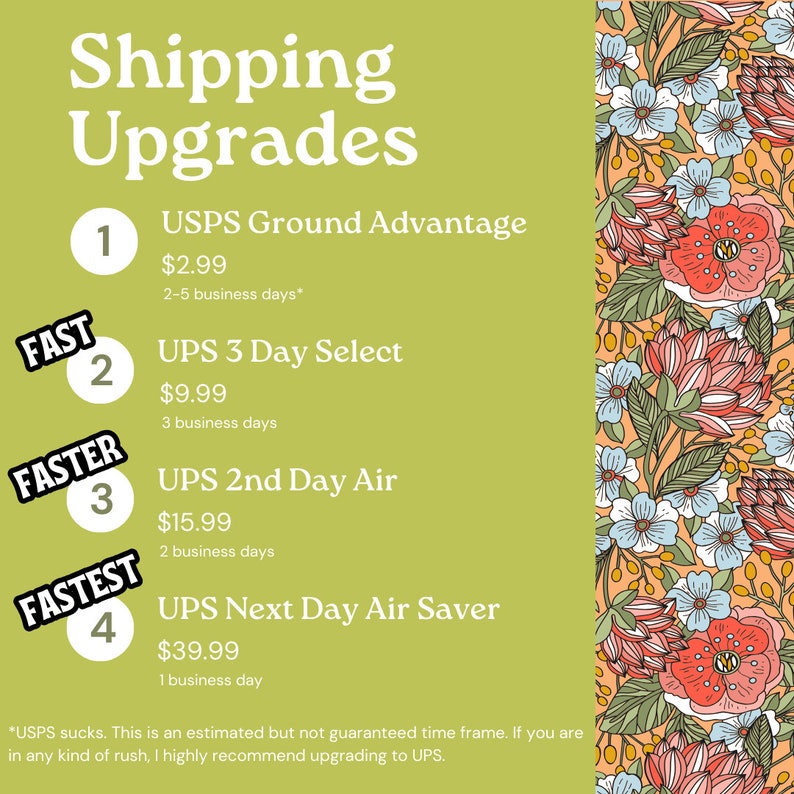 Shipping Upgrades

1
USPS Ground Advantage
$2.99
2-5 business days*

FAST
2
UPS 3 Day Select
$9.99
3 business days

FASTER
3
UPS 2nd Day Air
$15.99
2 business days

FASTEST
4
UPS Next Day Air Saver
$39.99
1 business day

*USPS sucks. This is an estimated but not guaranteed time frame. If you are in any kind of rush, I highly recommend upgrading to UPS.